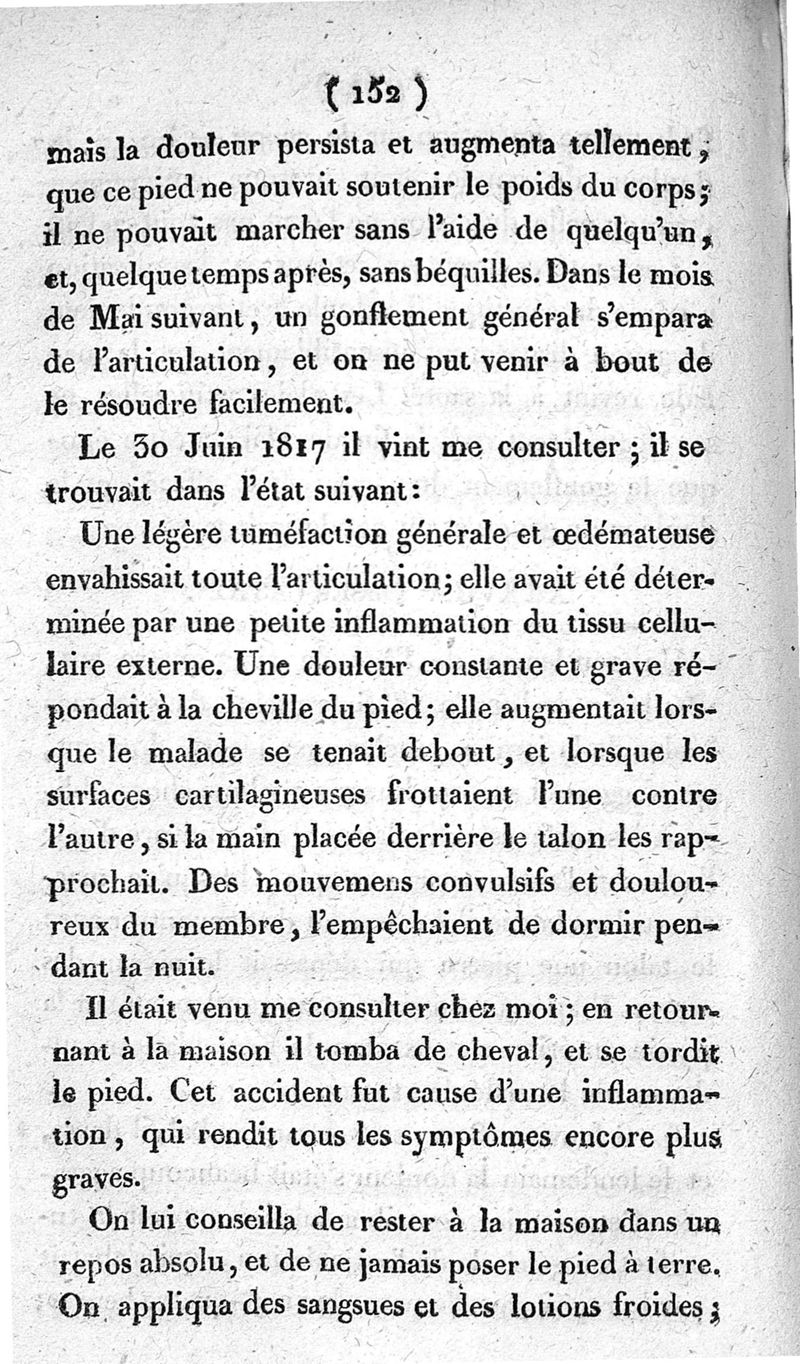 ( 152 )

mais la douleur persista et augmenta tellement, que ce pied ne pouvait soutenir le poids du corps; il ne pouvait marcher sans l'aide de quelqu'un, et, quelque temps après, sans béquilles. Dans le mois de Mai suivant, un gonflement général s'empara de l'articulation, et on ne put venir à bout de le résoudre facilement.

Le 30 Juin 1817 il vint me consulter; il se trouvait dans l'état suivant:

Une légère tuméfaction générale et œdémateuse envahissait toute l'articulation; elle avait été déterminée par une petite inflammation du tissu cellulaire externe. Une douleur constante et grave répondait à la cheville du pied; elle augmentait lorsque le malade se tenait debout, et lorsque les surfaces cartilagineuses frottaient l'une contre l'autre, si la main placée derrière le talon les rapprochait. Des mouvemens convulsifs et douloureux du membre, l'empêchaient de dormir pendant la nuit.

Il était venu me consulter chez moi; en retournant à la maison il tomba de cheval, et se tordit le pied. Cet accident fut cause d'une inflammation, qui rendit tous les symptômes encore plus graves.

On lui conseilla de rester à la maison dans un repos absolu, et de ne jamais poser le pied à terre. On appliqua des sangsues et des lotions froides;